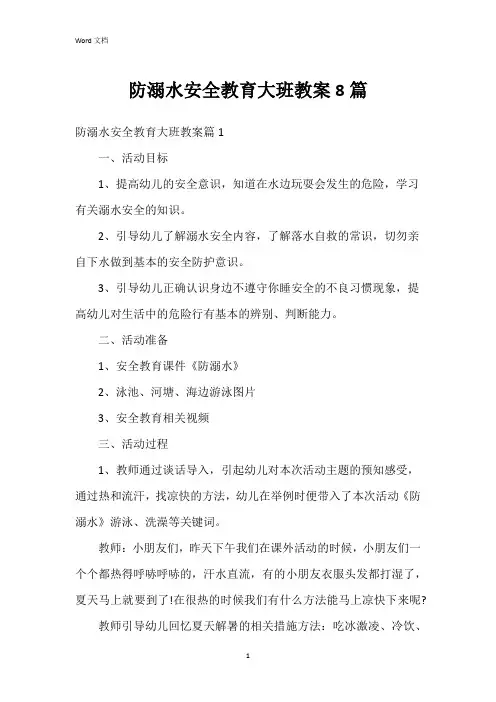 Word 文档

防溺水安全教育大班教案 8 篇

防溺水安全教育大班教案篇 1

一、活动目标

1、提高幼儿的安全意识，知道在水边玩耍会发生的危险，学习有关溺水安全的知识。

2、引导幼儿了解溺水安全内容，了解落水自救的常识，切勿亲自下水做到基本的安全防护意识。

3、引导幼儿正确认识身边不遵守你睡安全的不良习惯现象，提高幼儿对生活中的危险行有基本的辨别、判断能力。

二、活动准备

1、安全教育课件《防溺水》

2、泳池、河塘、海边游泳图片

3、安全教育相关视频

三、活动过程

1、教师通过谈话导入，引起幼儿对本次活动主题的预知感受，通过热和流汗，找凉快的方法，幼儿在举例时便带入了本次活动《防溺水》游泳、洗澡等关键词。

教师：小朋友们，昨天下午我们在课外活动的时候，小朋友们一个个都热得呼哧呼哧的，汗水直流，有的小朋友衣服头发都打湿了，夏天马上就要到了!在很热的时候我们有什么方法能马上凉快下来呢?

教师引导幼儿回忆夏天解暑的相关措施方法：吃冰激凌、冷饮、

1